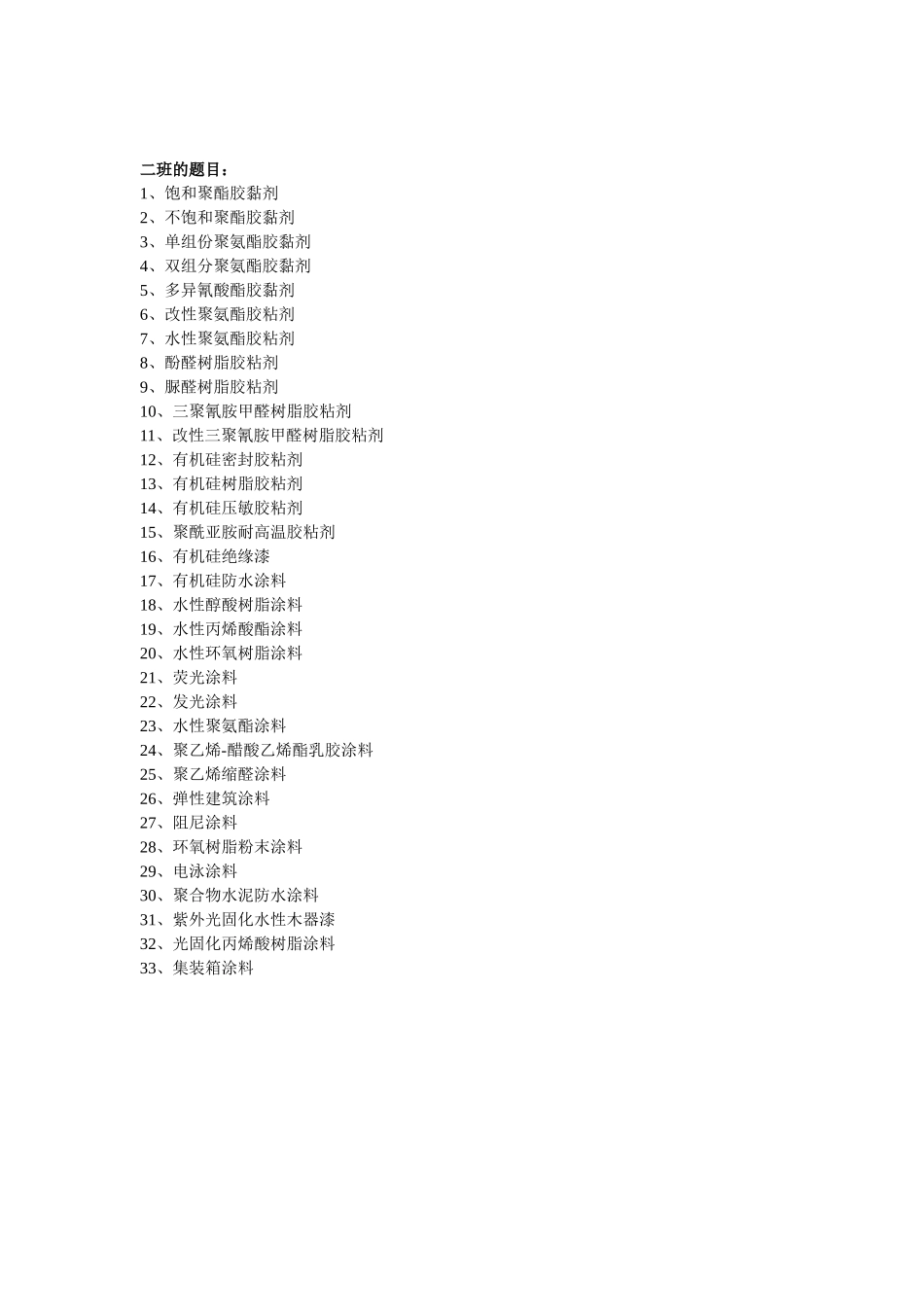 二班的题目：
1、饱和聚酯胶黏剂
2、不饱和聚酯胶黏剂
3、单组份聚氨酯胶黏剂
4、双组分聚氨酯胶黏剂
5、多异氰酸酯胶黏剂
6、改性聚氨酯胶粘剂
7、水性聚氨酯胶粘剂
8、酚醛树脂胶粘剂
9、脲醛树脂胶粘剂
10、三聚氰胺甲醛树脂胶粘剂
11、改性三聚氰胺甲醛树脂胶粘剂
12、有机硅密封胶粘剂
13、有机硅树脂胶粘剂
14、有机硅压敏胶粘剂
15、聚酰亚胺耐高温胶粘剂
16、有机硅绝缘漆
17、有机硅防水涂料
18、水性醇酸树脂涂料
19、水性丙烯酸酯涂料
20、水性环氧树脂涂料
21、荧光涂料
22、发光涂料
23、水性聚氨酯涂料
24、聚乙烯-醋酸乙烯酯乳胶涂料
25、聚乙烯缩醛涂料
26、弹性建筑涂料
27、阻尼涂料
28、环氧树脂粉末涂料
29、电泳涂料
30、聚合物水泥防水涂料
31、紫外光固化水性木器漆
32、光固化丙烯酸树脂涂料
33、集装箱涂料